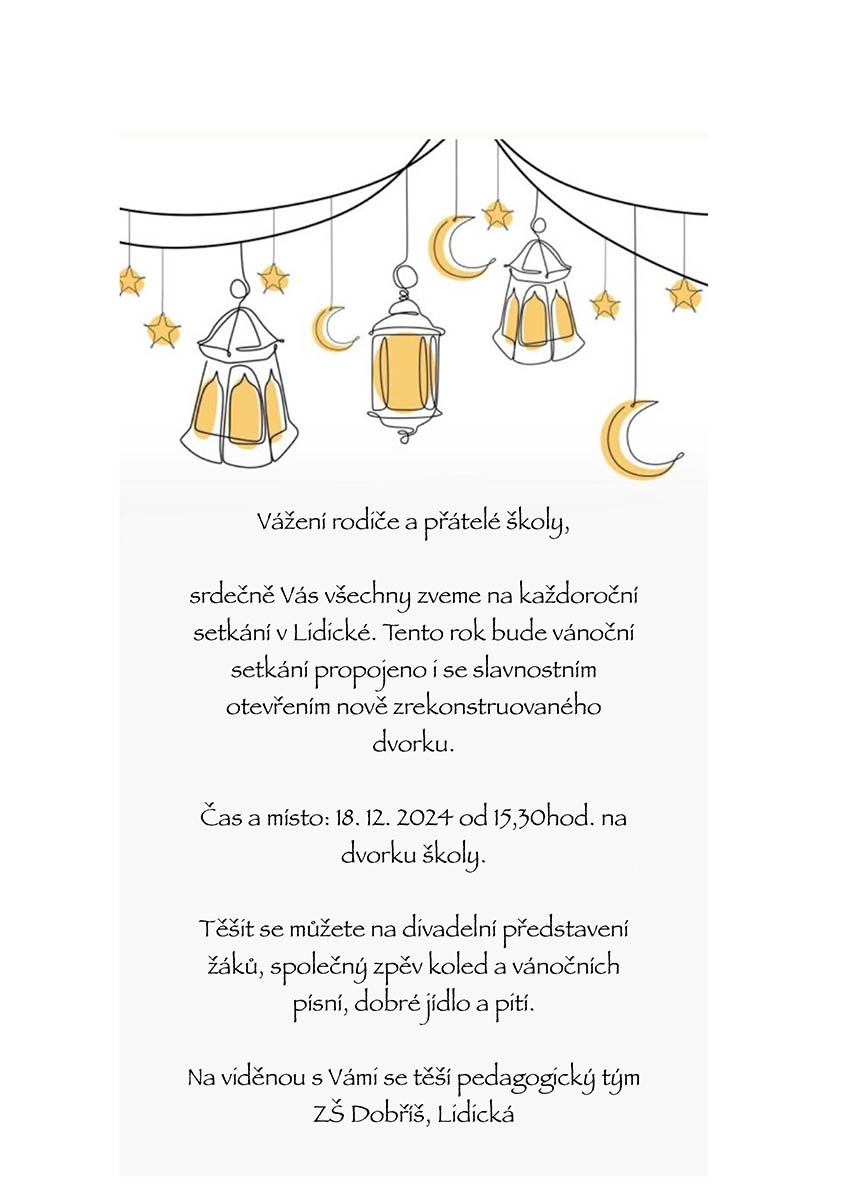 Vážení rodiče a přátelé školy,

srdečně Vás všechny zveme na každoroční setkání v Lidické. Tento rok bude vánoční setkání propojeno i se slavnostním otevřením nově zrekonstruovaného dvorku.

Čas a místo: 18. 12. 2024 od 15,30hod. na dvorku školy.

Těšit se můžete na divadelní představení žáků, společný zpěv koled a vánočních písní, dobré jídlo a pití.

Na viděnou s Vámi se těší pedagogický tým
ZŠ Dobříš, Lidická